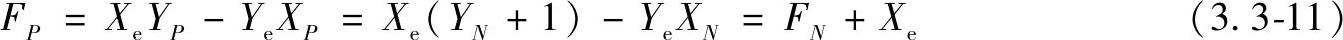 $F_P = X_e Y_P - Y_e X_P = X_e(Y_N + 1) - Y_e X_N = F_N + X_e$ (3. 3-11)